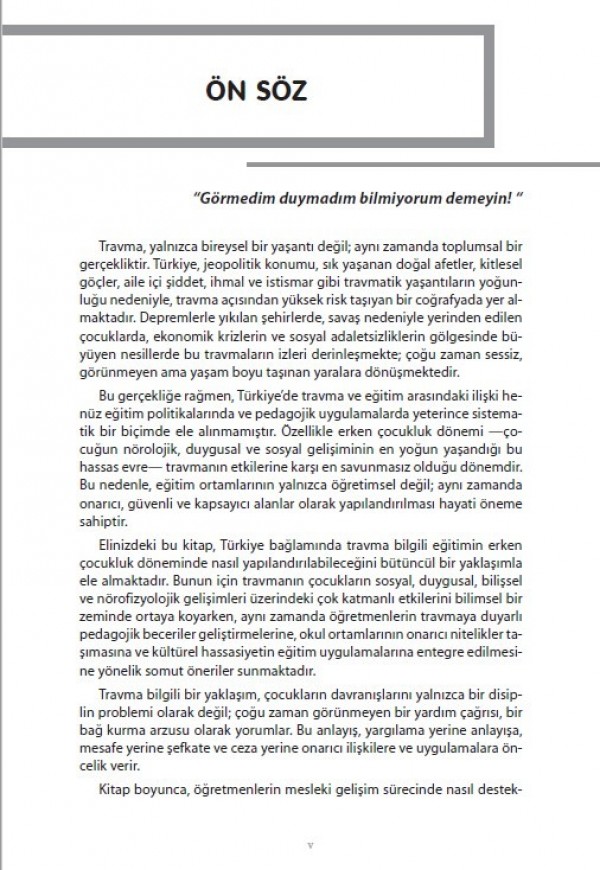 ÖN SÖZ

"Görmedim duymadım bilmiyorum demeyin! "

Travma, yalnızca bireysel bir yaşantı değil; aynı zamanda toplumsal bir gerçekliktir. Türkiye, jeopolitik konumu, sık yaşanan doğal afetler, kitlesel göçler, aile içi şiddet, ihmal ve istismar gibi travmatik yaşantıların yoğunluğu nedeniyle, travma açısından yüksek risk taşıyan bir coğrafyada yer almaktadır. Depremlerle yıkılan şehirlerde, savaş nedeniyle yerinden edilen çocuklarda, ekonomik krizlerin ve sosyal adaletsizliklerin gölgesinde büyüyen nesillerde bu travmaların izleri derinleşmekte; çoğu zaman sessiz, görünmeyen ama yaşam boyu taşınan yaralara dönüşmektedir.

Bu gerçekliğe rağmen, Türkiye'de travma ve eğitim arasındaki ilişki henüz eğitim politikalarında ve pedagojik uygulamalarda yeterince sistematik bir biçimde ele alınmamıştır. Özellikle erken çocukluk dönemi —çocuğun nörolojik, duygusal ve sosyal gelişiminin en yoğun yaşandığı bu hassas evre— travmanın etkilerine karşı en savunmasız olduğu dönemdir. Bu nedenle, eğitim ortamlarının yalnızca öğretimsel değil; aynı zamanda onarıcı, güvenli ve kapsayıcı alanlar olarak yapılandırılması hayati öneme sahiptir.

Elinizdeki bu kitap, Türkiye bağlamında travma bilgili eğitimin erken çocukluk döneminde nasıl yapılandırılabileceğini bütüncül bir yaklaşımla ele almaktadır. Bunun için travmanın çocukların sosyal, duygusal, bilişsel ve nörofizyolojik gelişimleri üzerindeki çok katmanlı etkilerini bilimsel bir zeminde ortaya koyarken, aynı zamanda öğretmenlerin travmaya duyarlı pedagojik beceriler geliştirmelerine, okul ortamlarının onarıcı nitelikler taşımasına ve kültürel hassasiyetin eğitim uygulamalarına entegre edilmesine yönelik somut öneriler sunmaktadır.

Travma bilgili bir yaklaşım, çocukların davranışlarını yalnızca bir disiplin problemi olarak değil; çoğu zaman görünmeyen bir yardım çağrısı, bir bağ kurma arzusu olarak yorumlar. Bu anlayış, yargılama yerine anlayışa, mesafe yerine şefkate ve ceza yerine onarıcı ilişkilere ve uygulamalara öncelik verir.

Kitap boyunca, öğretmenlerin mesleki gelişim sürecinde nasıl destek-

v